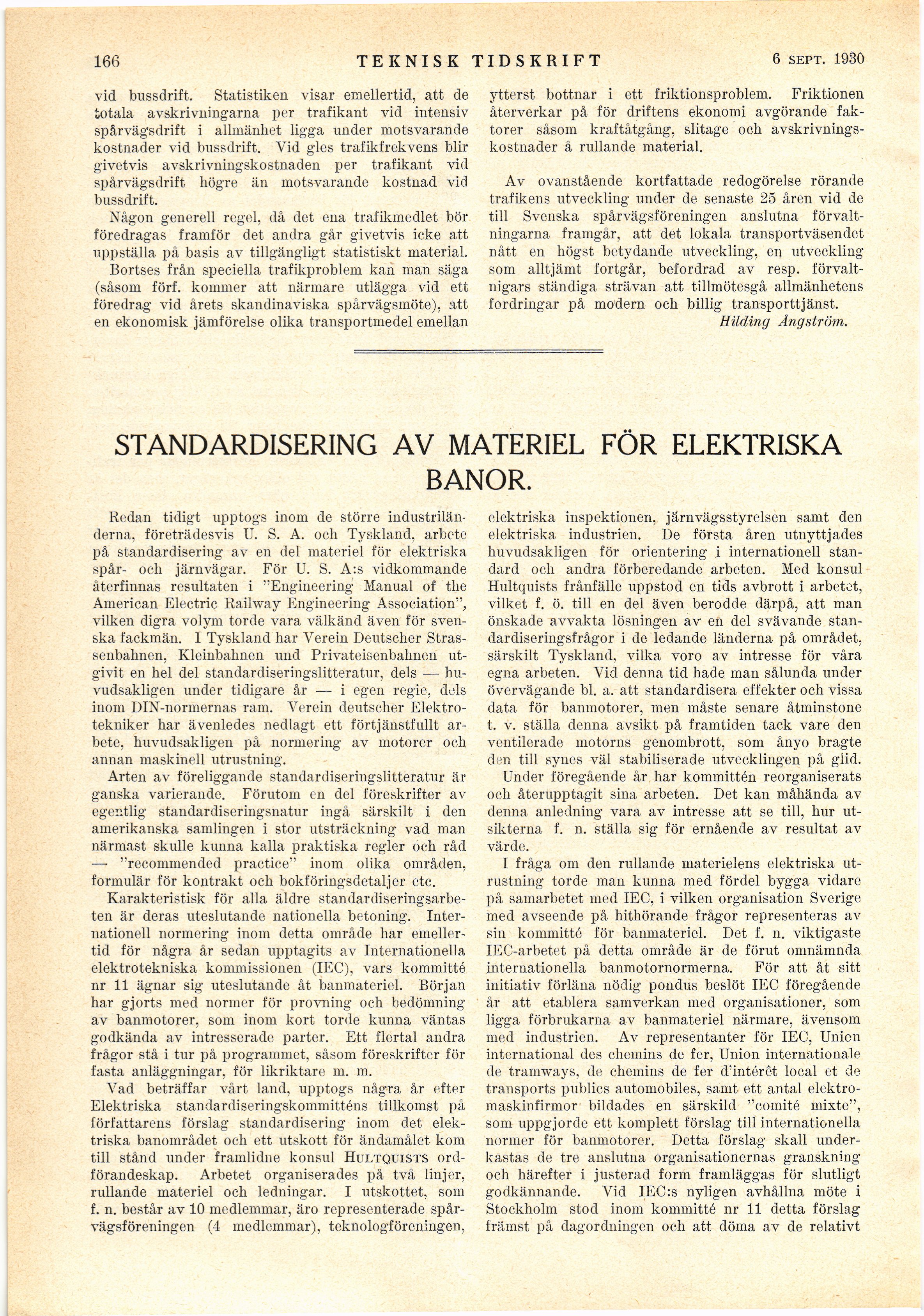 166 TEKNISK TIDSKRIFT 6 SEPT. 1930

vid bussdrift. Statistiken visar emellertid, att de totala avskrivningarna per trafikant vid intensiv spårvägsdrift i allmänhet ligga under motsvarande kostnader vid bussdrift. Vid gles trafikfrekvens blir givetvis avskrivningskostnaden per trafikant vid spårvägsdrift högre än motsvarande kostnad vid bussdrift.

Någon generell regel, då det ena trafikmedlet bör föredragas framför det andra går givetvis icke att uppställa på basis av tillgängligt statistiskt material.

Bortses från speciella trafikproblem kan man säga (såsom förf. kommer att närmare utlägga vid ett föredrag vid årets skandinaviska spårvägsmöte), att en ekonomisk jämförelse olika transportmedel emellan ytterst bottnar i ett friktionsproblem. Friktionen återverkar på för driftens ekonomi avgörande faktorer såsom kraftåtgång, slitage och avskrivningskostnader å rullande material.

Av ovanstående kortfattade redogörelse rörande trafikens utveckling under de senaste 25 åren vid de till Svenska spårvägsföreningen anslutna förvaltningarna framgår, att det lokala transportväsendet nått en högst betydande utveckling, en utveckling som alltjämt fortgår, befordrad av resp. förvaltnigars ständiga strävan att tillmötesgå allmänhetens fordringar på modern och billig transporttjänst.

Hilding Ångström.

STANDARDISERING AV MATERIEL FÖR ELEKTRISKA BANOR.

Redan tidigt upptogs inom de större industriländerna, företrädesvis U. S. A. och Tyskland, arbete på standardisering av en del materiel för elektriska spår- och järnvägar. För U. S. A:s vidkommande återfinnas resultaten i "Engineering Manual of the American Electric Railway Engineering Association", vilken digra volym torde vara välkänd även för svenska fackmän. I Tyskland har Verein Deutscher Strassenbahnen, Kleinbahnen und Privateisenbahnen utgivit en hel del standardiseringslitteratur, dels — huvudsakligen under tidigare år — i egen regie, dels inom DIN-normernas ram. Verein deutscher Elektrotekniker har ävenledes nedlagt ett förtjänstfullt arbete, huvudsakligen på normering av motorer och annan maskinell utrustning.

Arten av föreliggande standardiseringslitteratur är ganska varierande. Förutom en del föreskrifter av egentlig standardiseringsnatur ingå särskilt i den amerikanska samlingen i stor utsträckning vad man närmast skulle kunna kalla praktiska regler och råd — "recommended practice" inom olika områden, formulär för kontrakt och bokföringsdetaljer etc.

Karakteristisk för alla äldre standardiseringsarbeten är deras uteslutande nationella betoning. Internationell normering inom detta område har emellertid för några år sedan upptagits av Internationella elektrotekniska kommissionen (IEC), vars kommitté nr 11 ägnar sig uteslutande åt banmateriel. Början har gjorts med normer för provning och bedömning av banmotorer, som inom kort torde kunna väntas godkända av intresserade parter. Ett flertal andra frågor stå i tur på programmet, såsom föreskrifter för fasta anläggningar, för likriktare m. m.

Vad beträffar vårt land, upptogs några år efter Elektriska standardiseringskommitténs tillkomst på författarens förslag standardisering inom det elektriska banområdet och ett utskott för ändamålet kom till stånd under framlidne konsul HULTQUISTS ordförandeskap. Arbetet organiserades på två linjer, rullande materiel och ledningar. I utskottet, som f. n. består av 10 medlemmar, äro representerade spårvägsföreningen (4 medlemmar), teknologföreningen, elektriska inspektionen, järnvägsstyrelsen samt den elektriska industrien. De första åren utnyttjades huvudsakligen för orientering i internationell standard och andra förberedande arbeten. Med konsul Hultquists frånfälle uppstod en tids avbrott i arbetet, vilket f. ö. till en del även berodde därpå, att man önskade avvakta lösningen av en del svävande standardiseringsfrågor i de ledande länderna på området, särskilt Tyskland, vilka voro av intresse för våra egna arbeten. Vid denna tid hade man sålunda under övervägande bl. a. att standardisera effekter och vissa data för banmotorer, men måste senare åtminstone t. v. ställa denna avsikt på framtiden tack vare den ventilerade motorns genombrott, som ånyo bragte den till synes väl stabiliserade utvecklingen på glid.

Under föregående år har kommittén reorganiserats och återupptagit sina arbeten. Det kan måhända av denna anledning vara av intresse att se till, hur utsikterna f. n. ställa sig för ernående av resultat av värde.

I fråga om den rullande materielens elektriska utrustning torde man kunna med fördel bygga vidare på samarbetet med IEC, i vilken organisation Sverige med avseende på hithörande frågor representeras av sin kommitté för banmateriel. Det f. n. viktigaste IEC-arbetet på detta område är de förut omnämnda internationella banmotornormerna. För att åt sitt initiativ förläna nödig pondus beslöt IEC föregående år att etablera samverkan med organisationer, som ligga förbrukarna av banmateriel närmare, ävensom med industrien. Av representanter för IEC, Union international des chemins de fer, Union internationale de tramways, de chemins de fer d'intérêt local et de transports publics automobiles, samt ett antal elektromaskinfirmor bildades en särskild "comité mixte", som uppgjorde ett komplett förslag till internationella normer för banmotorer. Detta förslag skall underkastas de tre anslutna organisationernas granskning och härefter i justerad form framläggas för slutligt godkännande. Vid IEC:s nyligen avhållna möte i Stockholm stod inom kommitté nr 11 detta förslag främst på dagordningen och att döma av de relativt